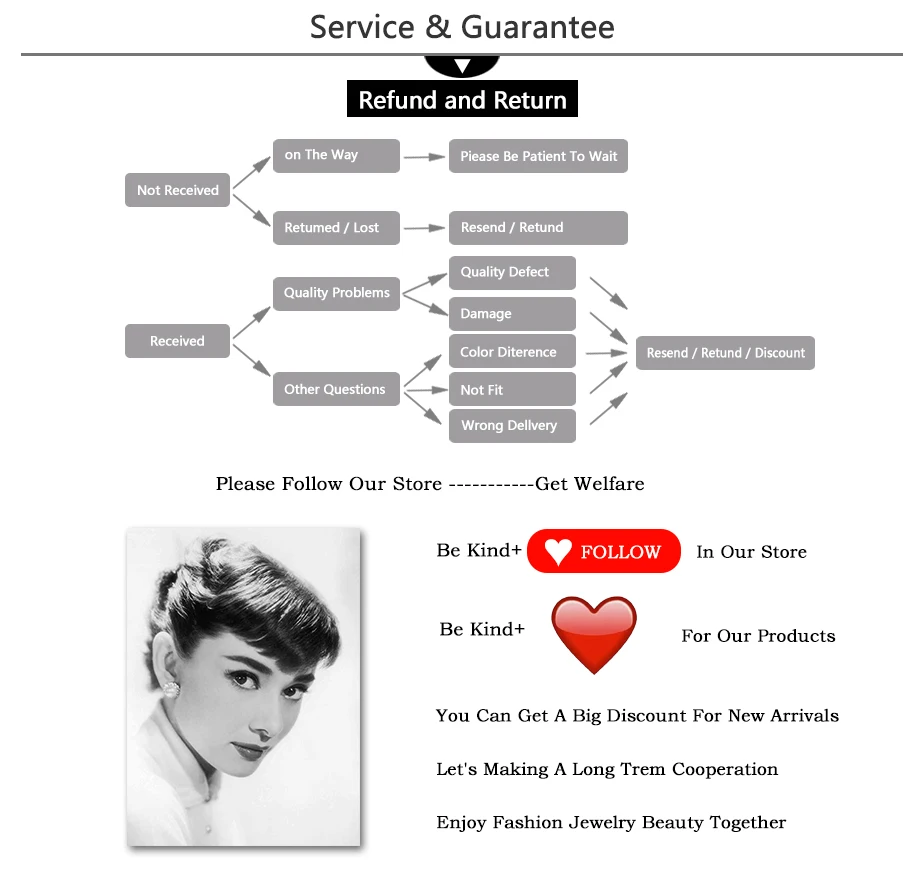 Service & Guarantee

Refund and Return

Not Received

on The Way

Please Be Patient To Wait

Retumed / Lost

Resend / Retund

Received

Quality Problems

Quality Defect

Damage

Other Questions

Color Diterence

Not Fit

Wrong Dellvery

Resend / Retund / Discount

Please Follow Our Store -----------Get Welfare

Be Kind+ FOLLOW In Our Store

Be Kind+ For Our Products

You Can Get A Big Discount For New Arrivals

Let's Making A Long Trem Cooperation

Enjoy Fashion Jewelry Beauty Together